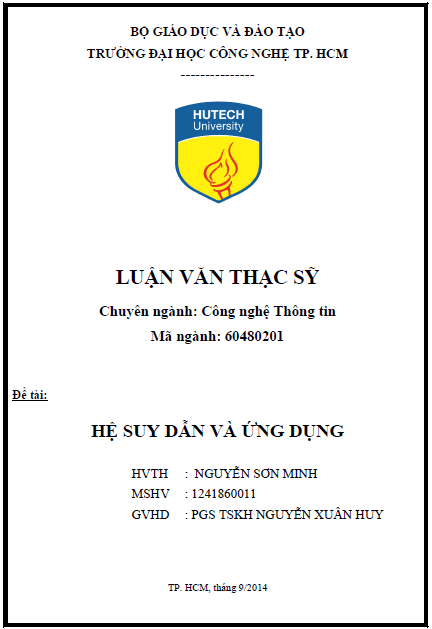 BỘ GIÁO DỤC VÀ ĐÀO TẠO
TRƯỜNG ĐẠI HỌC CÔNG NGHỆ TP. HCM
---------------

HUTECH
University

LUẬN VĂN THẠC SỸ
Chuyên ngành: Công nghệ Thông tin
Mã ngành: 60480201

Đề tài:

HỆ SUY DẪN VÀ ỨNG DỤNG

HVTH : NGUYỄN SƠN MINH
MSHV : 1241860011
GVHD : PGS TSKH NGUYỄN XUÂN HUY

TP. HCM, tháng 9/2014